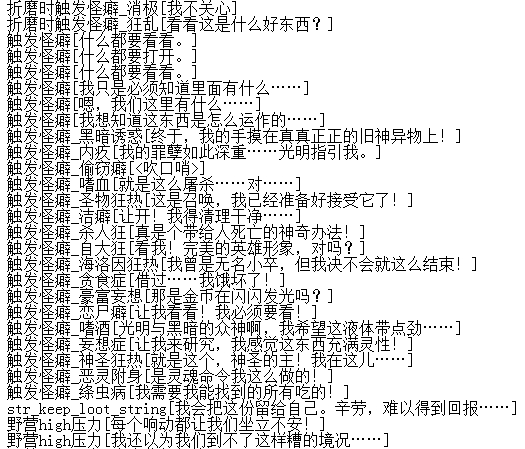 折磨时触发怪癖_消极[我不关心]
折磨时触发怪癖_狂乱[看看这是什么好东西？]
触发怪癖[什么都要看看。]
触发怪癖[什么都要打开。]
触发怪癖[什么都要看看。]
触发怪癖[我只是必须知道里面有什么……]
触发怪癖[嗯，我们这里有什么……]
触发怪癖[我想知道这东西是怎么运作的……]
触发怪癖_黑暗诱惑[终于，我的手摸在真真正正的旧神异物上！]
触发怪癖_内疚[我的罪孽如此深重……光明指引我。]
触发怪癖_偷窃癖[<吹口哨>]
触发怪癖_嗜血[就是这么屠杀……对……]
触发怪癖_圣物狂热[这是召唤，我已经准备好接受它了！]
触发怪癖_洁癖[让开！我得清理干净……]
触发怪癖_杀人狂[真是个带给人死亡的神奇办法！]
触发怪癖_自大狂[看我！完美的英雄形象，对吗？]
触发怪癖_海洛因狂热[我曾是无名小卒，但我决不会就这么结束！]
触发怪癖_贪食症[借过……我饿坏了！]
触发怪癖_豪富妄想[那是金币在闪闪发光吗？]
触发怪癖_恋尸癖[让我看看！我必须要看！]
触发怪癖_嗜酒[光明与黑暗的众神啊，我希望这液体带点劲……]
触发怪癖_妄想症[让我来研究，我感觉这东西充满灵性！]
触发怪癖_神圣狂热[就是这个，神圣的王！我在这儿……]
触发怪癖_恶灵附身[是灵魂命令我这么做的！]
触发怪癖_绦虫病[我需要我能找到的所有吃的！]
str_keep_loot_string[我会把这份留给自己。辛劳，难以得到回报……]
野营high压力[每个响动都让我们坐立不安！]
野营high压力[我还以为我们到不了这样糟的境况……]